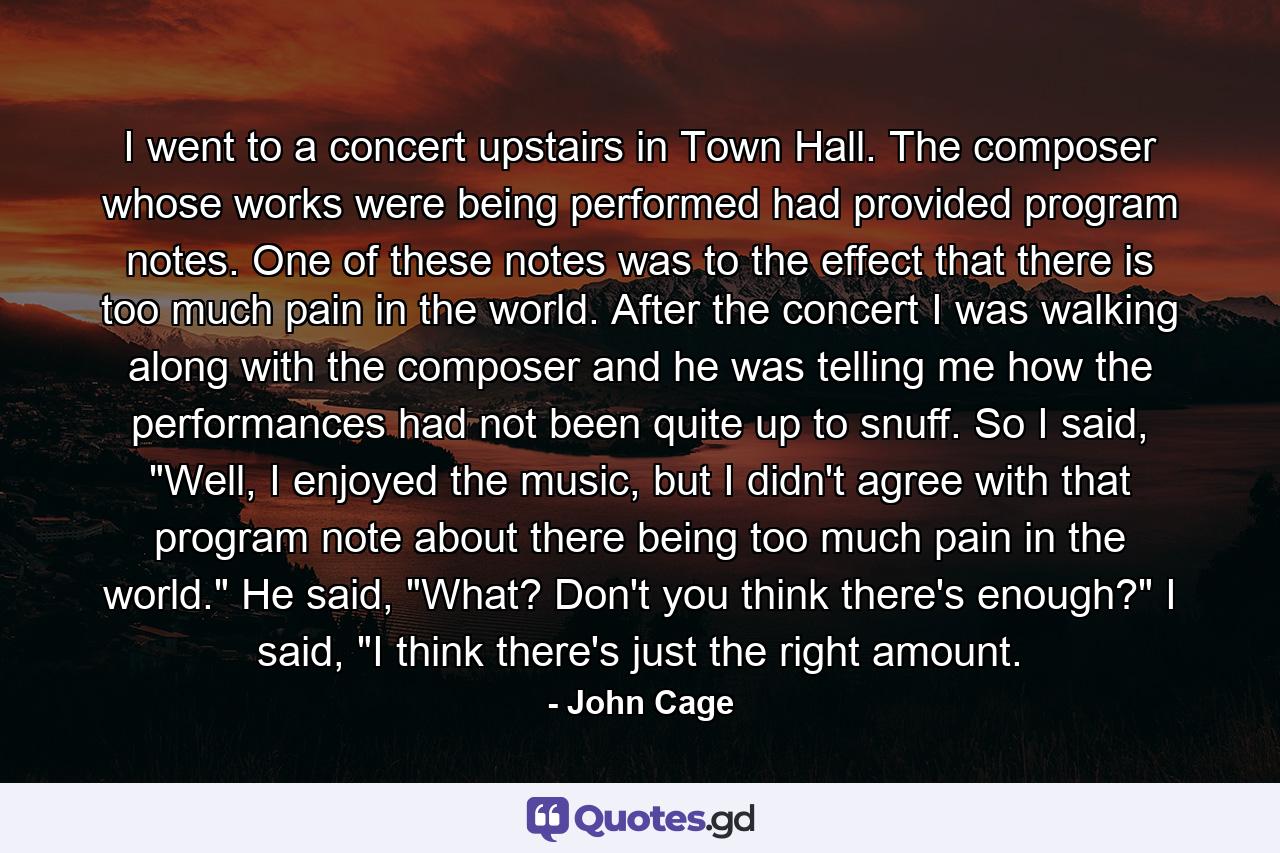 I went to a concert upstairs in Town Hall. The composer whose works were being performed had provided program notes. One of these notes was to the effect that there is too much pain in the world. After the concert I was walking along with the composer and he was telling me how the performances had not been quite up to snuff. So I said, "Well, I enjoyed the music, but I didn't agree with that program note about there being too much pain in the world." He said, "What? Don't you think there's enough?" I said, "I think there's just the right amount.

- John Cage

Quotes.gd